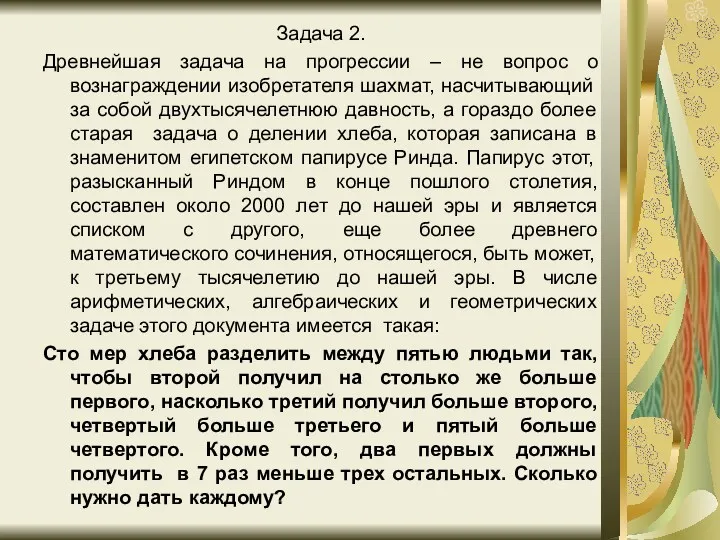 Задача 2.

Древнейшая задача на прогрессии – не вопрос о вознаграждении изобретателя шахмат, насчитывающий за собой двухтысячелетнюю давность, а гораздо более старая задача о делении хлеба, которая записана в знаменитом египетском папирусе Ринда. Папирус этот, разысканный Риндом в конце пошлого столетия, составлен около 2000 лет до нашей эры и является списком с другого, еще более древнего математического сочинения, относящегося, быть может, к третьему тысячелетию до нашей эры. В числе арифметических, алгебраических и геометрических задаче этого документа имеется такая:

Сто мер хлеба разделить между пятью людьми так, чтобы второй получил на столько же больше первого, насколько третий получил больше второго, четвертый больше третьего и пятый больше четвертого. Кроме того, два первых должны получить в 7 раз меньше трех остальных. Сколько нужно дать каждому?